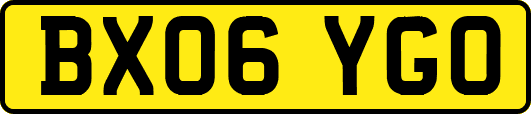 BX06 YGO